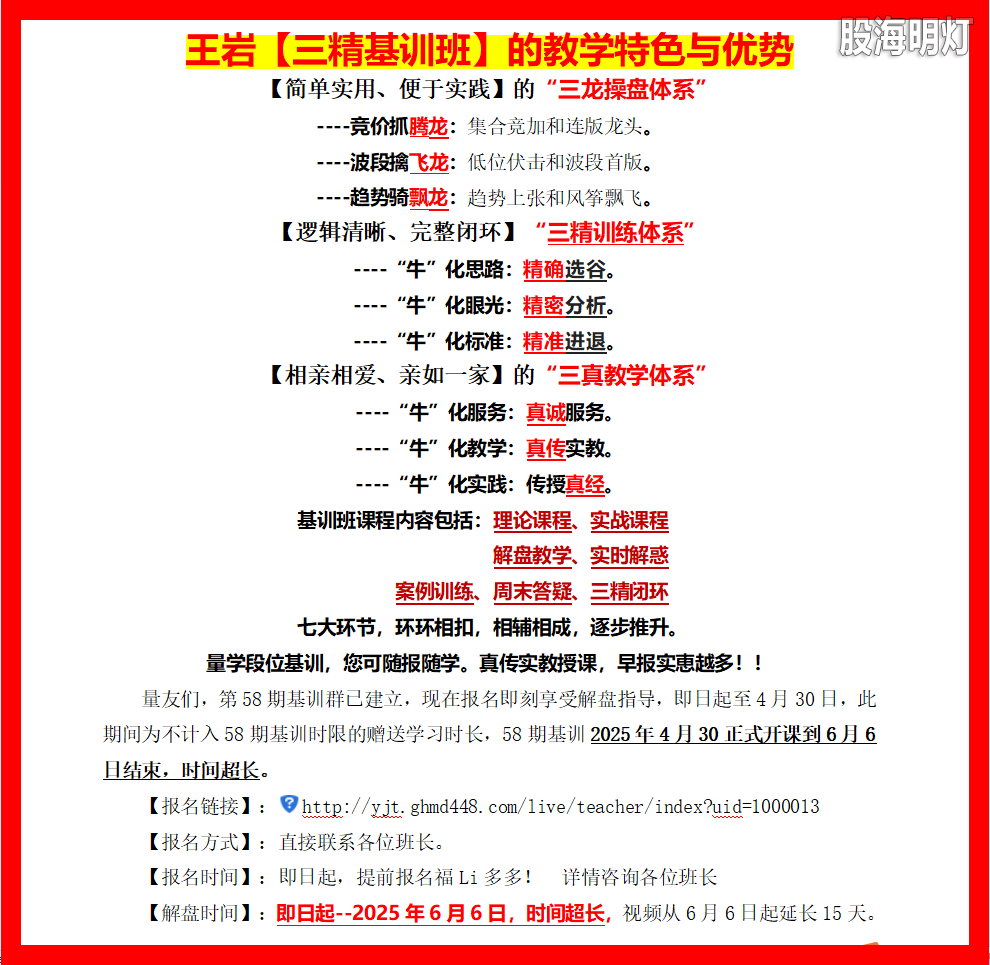 王岩【三精基训班】的教学特色与优势

【简单实用、便于实践】的“三龙操盘体系”

----竞价抓腾龙：集合竞加和连版龙头。

----波段擒飞龙：低位伏击和波段首版。

----趋势骑飘龙：趋势上张和风筝飘飞。

【逻辑清晰、完整闭环】“三精训练体系”

----“牛”化思路：精确选谷。

----“牛”化眼光：精密分析。

----“牛”化标准：精准进退。

【相亲相爱、亲如一家】的“三真教学体系”

----“牛”化服务：真诚服务。

----“牛”化教学：真传实教。

----“牛”化实践：传授真经。

基训班课程内容包括：理论课程、实战课程

解盘教学、实时解惑

案例训练、周末答疑、三精闭环

七大环节，环环相扣，相辅相成，逐步推升。

量学段位基训，您可随报随学。真传实教授课，早报实惠越多！！

量友们，第58期基训群已建立，现在报名即刻享受解盘指导，即日起至4月30日，此期间为不计入58期基训时限的赠送学习时长，58期基训2025年4月30正式开课到6月6日结束，时间超长。

【报名链接】：http://yjt.ghmd448.com/live/teacher/index?uid=1000013

【报名方式】：直接联系各位班长。

【报名时间】：即日起，提前报名福Li多多！ 详情咨询各位班长

【解盘时间】：即日起--2025年6月6日，时间超长，视频从6月6日起延长15天。

股海明灯